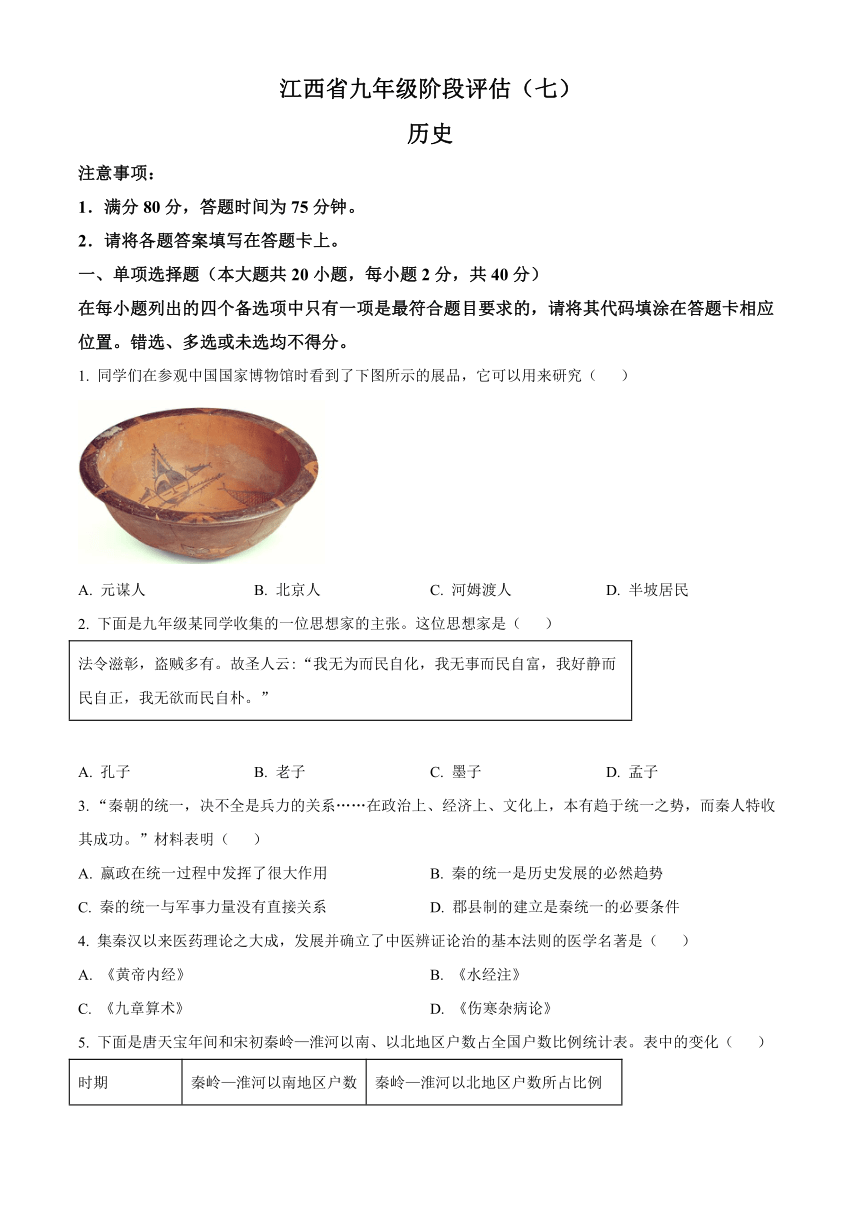 江西省九年级阶段评估（七）

历史

注意事项：

1．满分 80 分，答题时间为 75 分钟。

2．请将各题答案填写在答题卡上。

一、单项选择题（本大题共 20 小题，每小题 2 分，共 40 分）

在每小题列出的四个备选项中只有一项是最符合题目要求的，请将其代码填涂在答题卡相应位置。错选、多选或未选均不得分。

1. 同学们在参观中国国家博物馆时看到了下图所示的展品，它可以用来研究（　　）

A. 元谋人　　B. 北京人　　C. 河姆渡人　　D. 半坡居民

2. 下面是九年级某同学收集的一位思想家的主张。这位思想家是（　　）

法令滋彰，盗贼多有。故圣人云：“我无为而民自化，我无事而民自富，我好静而民自正，我无欲而民自朴。”

A. 孔子　　B. 老子　　C. 墨子　　D. 孟子

3. “秦朝的统一，决不全是兵力的关系……在政治上、经济上、文化上，本有趋于统一之势，而秦人特收其成功。”材料表明（　　）

A. 嬴政在统一过程中发挥了很大作用　　B. 秦的统一是历史发展的必然趋势

C. 秦的统一与军事力量没有直接关系　　D. 郡县制的建立是秦统一的必要条件

4. 集秦汉以来医药理论之大成，发展并确立了中医辨证论治的基本法则的医学名著是（　　）

A. 《黄帝内经》　　B. 《水经注》

C. 《九章算术》　　D. 《伤寒杂病论》

5. 下面是唐天宝年间和宋初秦岭—淮河以南、以北地区户数占全国户数比例统计表。表中的变化（　　）

| 时期 | 秦岭—淮河以南地区户数 | 秦岭—淮河以北地区户数所占比例 |
|---|---|---|